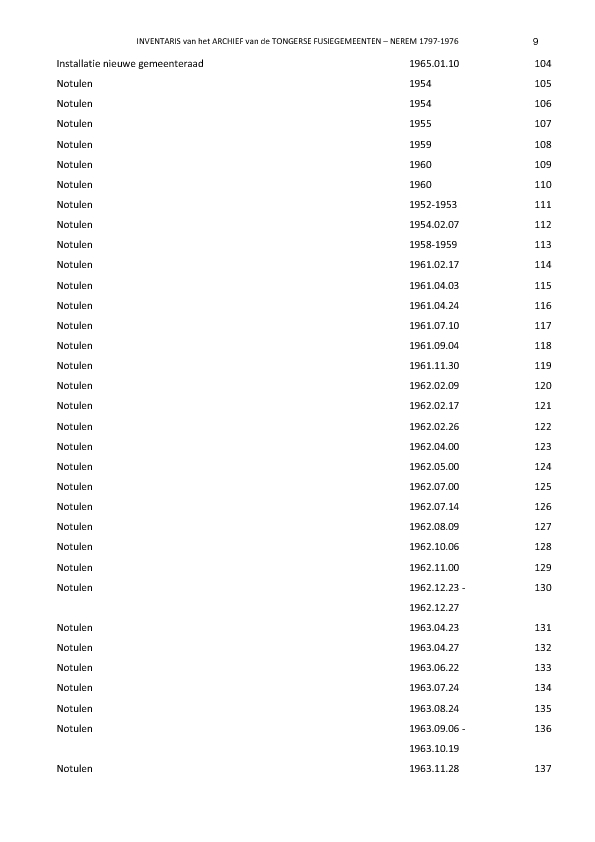 INVENTARIS van het ARCHIEF van de TONGERSE FUSIEGEMEENTEN – NEREM 1797-1976 9

| | | |
|---|---|---|
| Installatie nieuwe gemeenteraad | 1965.01.10 | 104 |
| Notulen | 1954 | 105 |
| Notulen | 1954 | 106 |
| Notulen | 1955 | 107 |
| Notulen | 1959 | 108 |
| Notulen | 1960 | 109 |
| Notulen | 1960 | 110 |
| Notulen | 1952-1953 | 111 |
| Notulen | 1954.02.07 | 112 |
| Notulen | 1958-1959 | 113 |
| Notulen | 1961.02.17 | 114 |
| Notulen | 1961.04.03 | 115 |
| Notulen | 1961.04.24 | 116 |
| Notulen | 1961.07.10 | 117 |
| Notulen | 1961.09.04 | 118 |
| Notulen | 1961.11.30 | 119 |
| Notulen | 1962.02.09 | 120 |
| Notulen | 1962.02.17 | 121 |
| Notulen | 1962.02.26 | 122 |
| Notulen | 1962.04.00 | 123 |
| Notulen | 1962.05.00 | 124 |
| Notulen | 1962.07.00 | 125 |
| Notulen | 1962.07.14 | 126 |
| Notulen | 1962.08.09 | 127 |
| Notulen | 1962.10.06 | 128 |
| Notulen | 1962.11.00 | 129 |
| Notulen | 1962.12.23 - 1962.12.27 | 130 |
| Notulen | 1963.04.23 | 131 |
| Notulen | 1963.04.27 | 132 |
| Notulen | 1963.06.22 | 133 |
| Notulen | 1963.07.24 | 134 |
| Notulen | 1963.08.24 | 135 |
| Notulen | 1963.09.06 - 1963.10.19 | 136 |
| Notulen | 1963.11.28 | 137 |